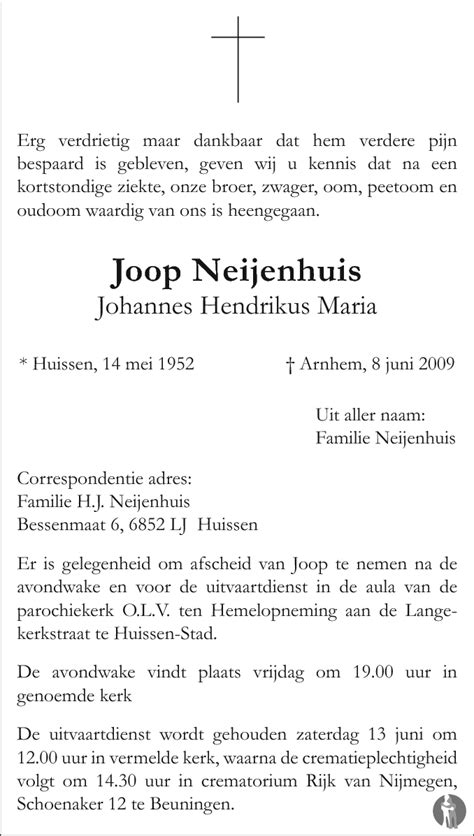 Erg verdrietig maar dankbaar dat hem verdere pijn bespaard is gebleven, geven wij u kennis dat na een kortstondige ziekte, onze broer, zwager, oom, peetoom en oudoom waardig van ons is heengegaan.

Joop Neijenhuis
Johannes Hendrikus Maria

* Huissen, 14 mei 1952

† Arnhem, 8 juni 2009

Uit aller naam:
Familie Neijenhuis

Correspondentie adres:
Familie H.J. Neijenhuis
Bessenmaat 6, 6852 LJ Huissen

Er is gelegenheid om afscheid van Joop te nemen na de avondwake en voor de uitvaartdienst in de aula van de parochiekerk O.L.V. ten Hemelopneming aan de Langekerkstraat te Huissen-Stad.

De avondwake vindt plaats vrijdag om 19.00 uur in genoemde kerk

De uitvaartdienst wordt gehouden zaterdag 13 juni om 12.00 uur in vermelde kerk, waarna de crematieplechtigheid volgt om 14.30 uur in crematorium Rijk van Nijmegen, Schoenaker 12 te Beuningen.